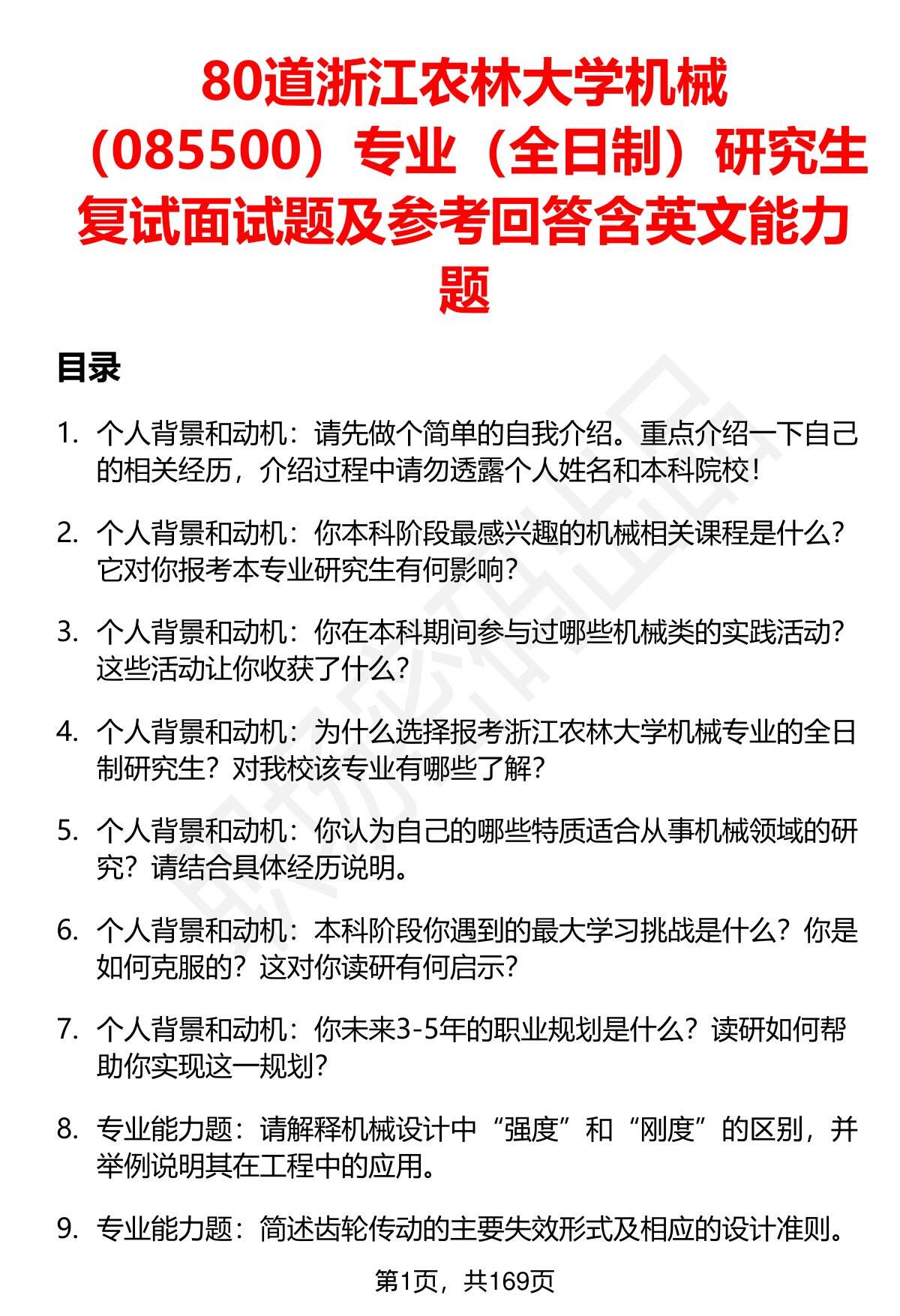 80道浙江农林大学机械（085500）专业（全日制）研究生复试面试题及参考回答含英文能力题

目录

1. 个人背景和动机：请先做个简单的自我介绍。重点介绍一下自己的相关经历，介绍过程中请勿透露个人姓名和本科院校！

2. 个人背景和动机：你本科阶段最感兴趣的机械相关课程是什么？它对你报考本专业研究生有何影响？

3. 个人背景和动机：你在本科期间参与过哪些机械类的实践活动？这些活动让你收获了什么？

4. 个人背景和动机：为什么选择报考浙江农林大学机械专业的全日制研究生？对我校该专业有哪些了解？

5. 个人背景和动机：你认为自己的哪些特质适合从事机械领域的研究？请结合具体经历说明。

6. 个人背景和动机：本科阶段你遇到的最大学习挑战是什么？你是如何克服的？这对你读研有何启示？

7. 个人背景和动机：你未来3-5年的职业规划是什么？读研如何帮助你实现这一规划？

8. 专业能力题：请解释机械设计中“强度”和“刚度”的区别，并举例说明其在工程中的应用。

9. 专业能力题：简述齿轮传动的主要失效形式及相应的设计准则。

第1页，共169页